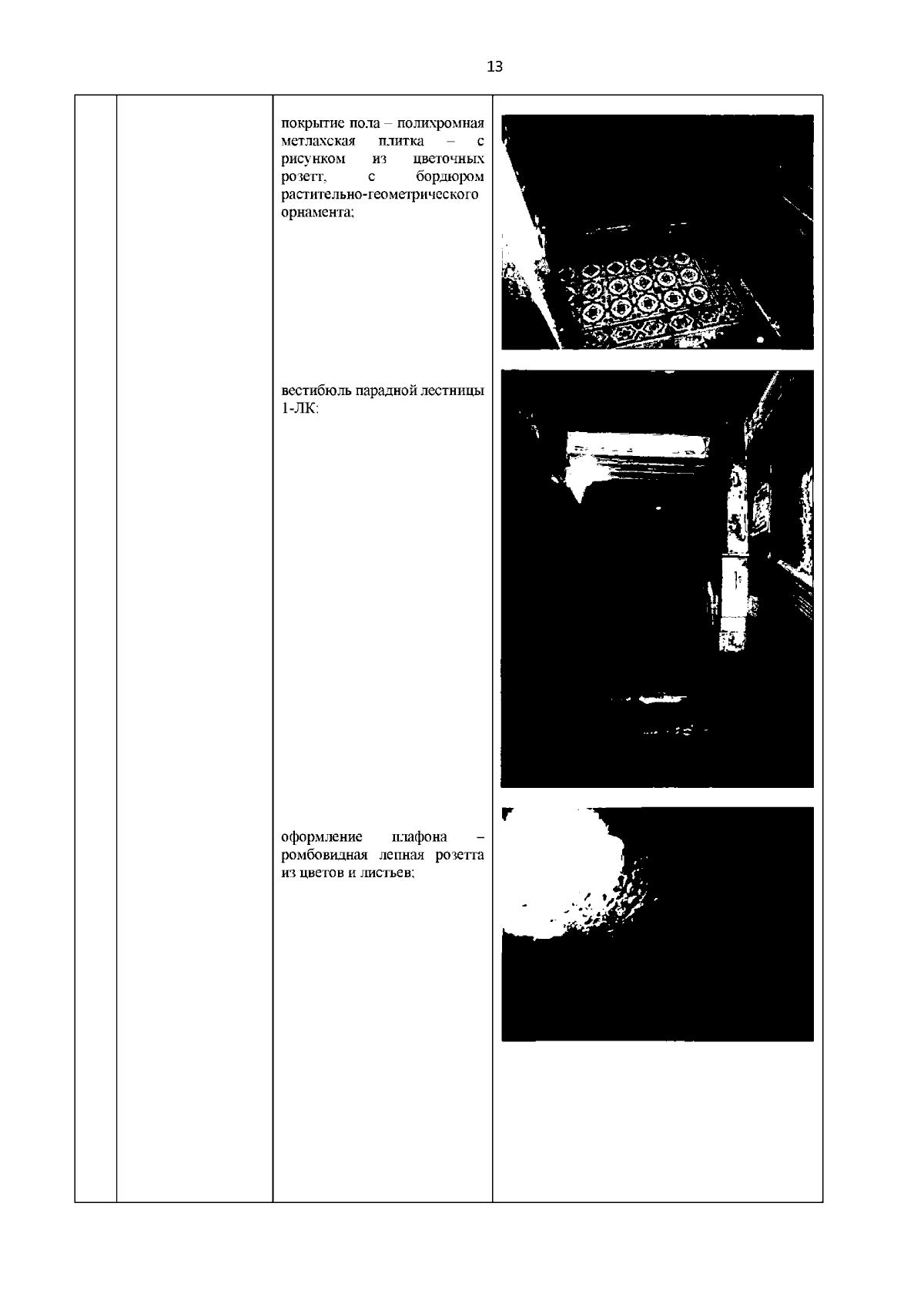 13

покрытие пола – полихромная метлахская плитка – с рисунком из цветочных розетт, с бордюром растительно-геометрического орнамента;

вестибюль парадной лестницы 1-ЛК:

оформление плафона – ромбовидная лепная розетта из цветов и листьев;